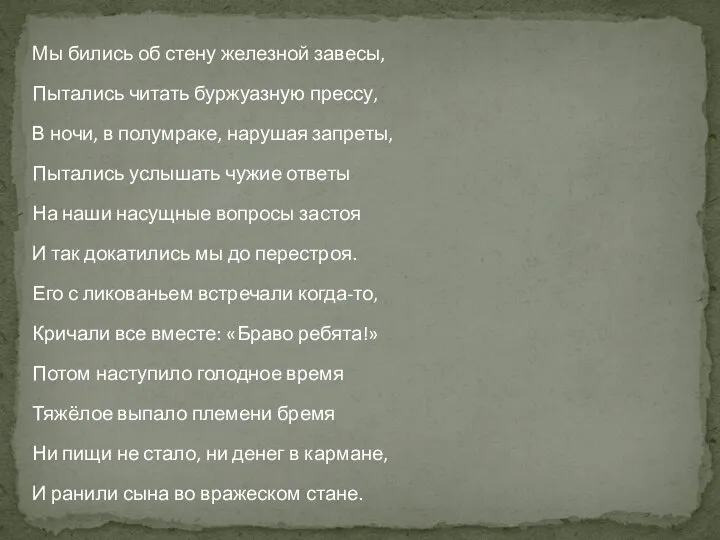 Мы бились об стену железной завесы,
Пытались читать буржуазную прессу,
В ночи, в полумраке, нарушая запреты,
Пытались услышать чужие ответы
На наши насущные вопросы застоя
И так докатились мы до перестроя.
Его с ликованьем встречали когда-то,
Кричали все вместе: «Браво ребята!»
Потом наступило голодное время
Тяжёлое выпало племени бремя
Ни пищи не стало, ни денег в кармане,
И ранили сына во вражеском стане.